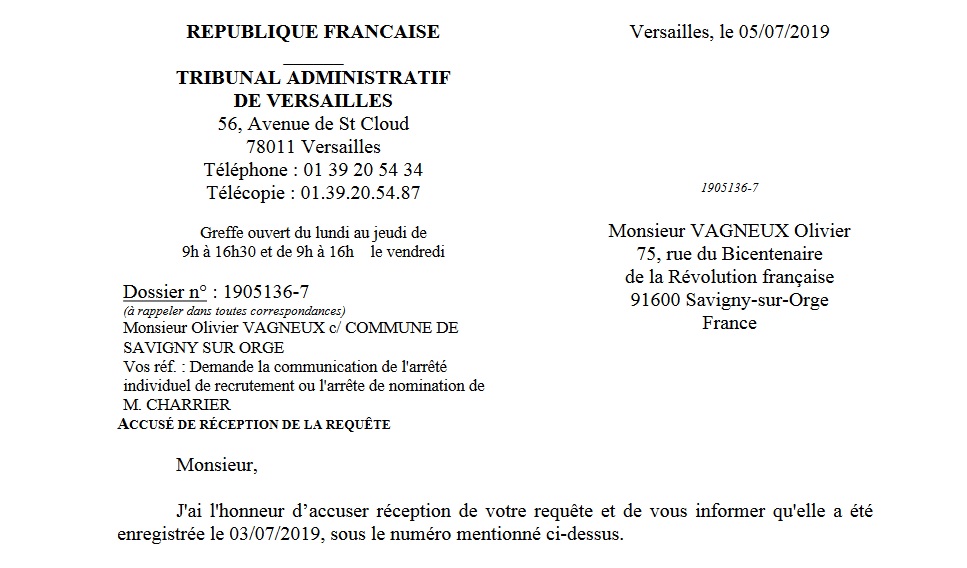 REPUBLIQUE FRANCAISE

TRIBUNAL ADMINISTRATIF
DE VERSAILLES
56, Avenue de St Cloud
78011 Versailles
Téléphone : 01 39 20 54 34
Télécopie : 01.39.20.54.87

Greffe ouvert du lundi au jeudi de
9h à 16h30 et de 9h à 16h le vendredi

Dossier n° : 1905136-7
(à rappeler dans toutes correspondances)
Monsieur Olivier VAGNEUX c/ COMMUNE DE SAVIGNY SUR ORGE
Vos réf. : Demande la communication de l'arrêté individuel de recrutement ou l'arrête de nomination de M. CHARRIER
ACCUSÉ DE RÉCEPTION DE LA REQUÊTE

Versailles, le 05/07/2019

1905136-7

Monsieur VAGNEUX Olivier
75, rue du Bicentenaire
de la Révolution française
91600 Savigny-sur-Orge
France

Monsieur,

J'ai l'honneur d'accuser réception de votre requête et de vous informer qu'elle a été enregistrée le 03/07/2019, sous le numéro mentionné ci-dessus.